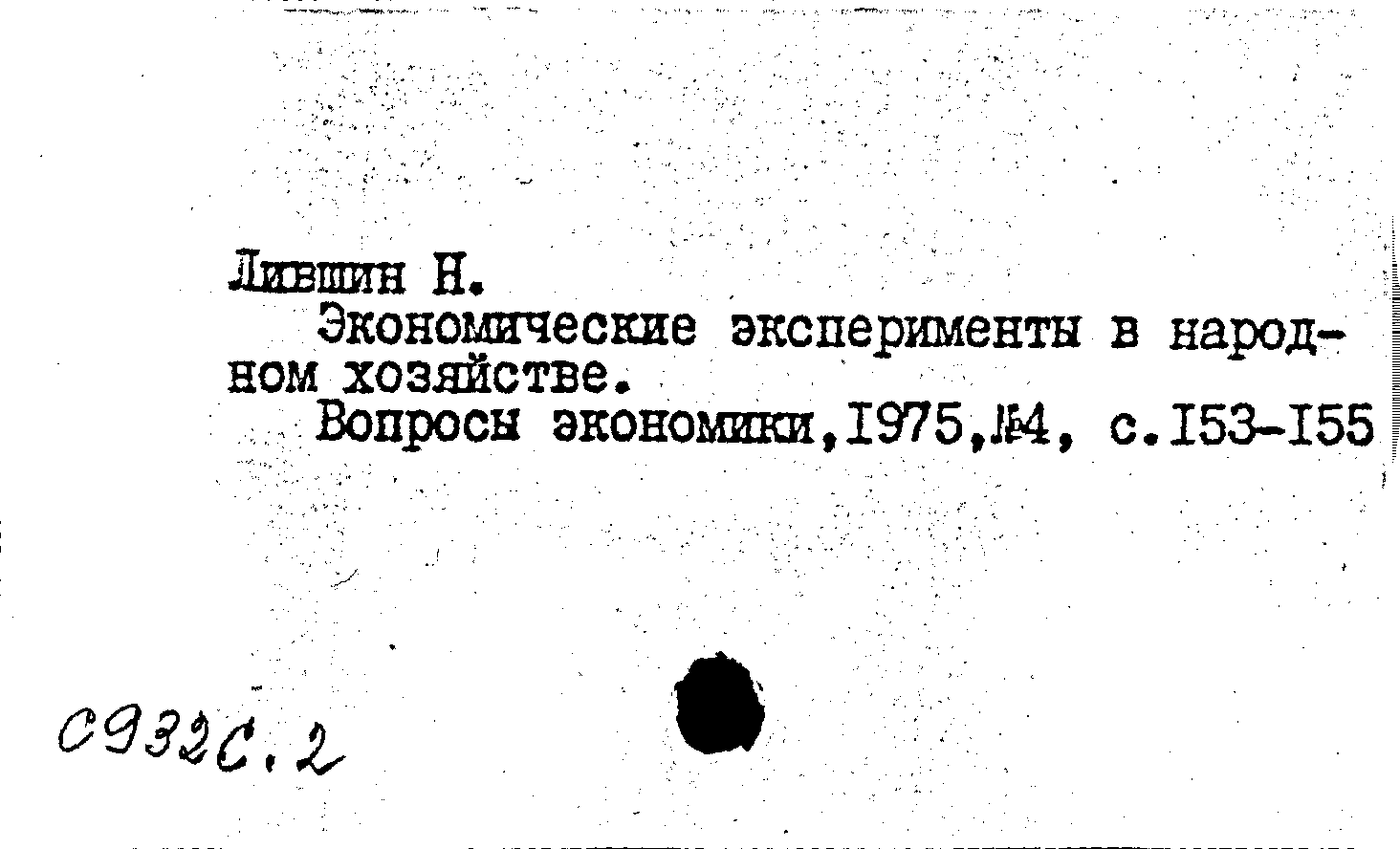 Лившин Н.

Экономические эксперименты в народном хозяйстве.

Вопросы экономики,1975,№4, с.153-155

С932с.2